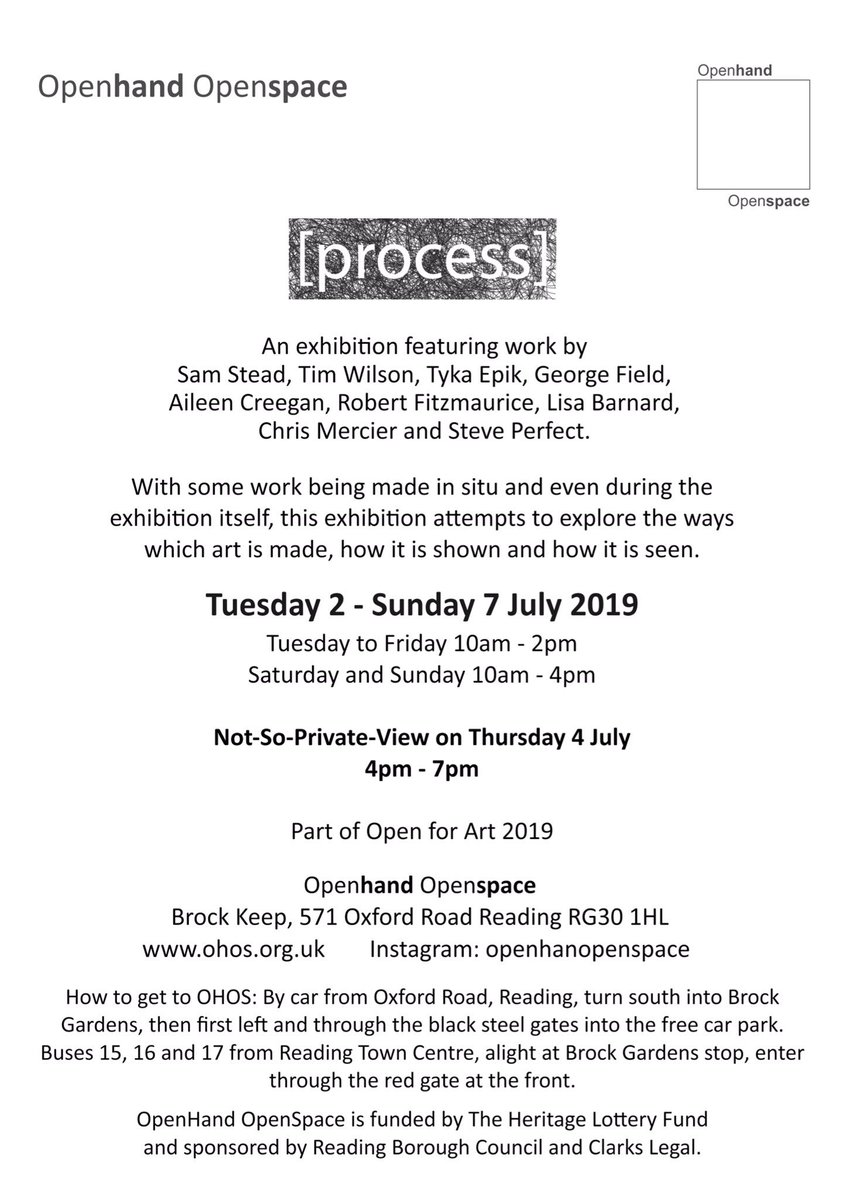 Openhand Openspace

Openhand

Openspace

[process]

An exhibition featuring work by Sam Stead, Tim Wilson, Tyka Epik, George Field, Aileen Creegan, Robert Fitzmaurice, Lisa Barnard, Chris Mercier and Steve Perfect.

With some work being made in situ and even during the exhibition itself, this exhibition attempts to explore the ways which art is made, how it is shown and how it is seen.

Tuesday 2 - Sunday 7 July 2019

Tuesday to Friday 10am - 2pm
Saturday and Sunday 10am - 4pm

Not-So-Private-View on Thursday 4 July
4pm - 7pm

Part of Open for Art 2019

Openhand Openspace
Brock Keep, 571 Oxford Road Reading RG30 1HL
www.ohos.org.uk Instagram: openhanopenspace

How to get to OHOS: By car from Oxford Road, Reading, turn south into Brock Gardens, then first left and through the black steel gates into the free car park. Buses 15, 16 and 17 from Reading Town Centre, alight at Brock Gardens stop, enter through the red gate at the front.

OpenHand OpenSpace is funded by The Heritage Lottery Fund and sponsored by Reading Borough Council and Clarks Legal.